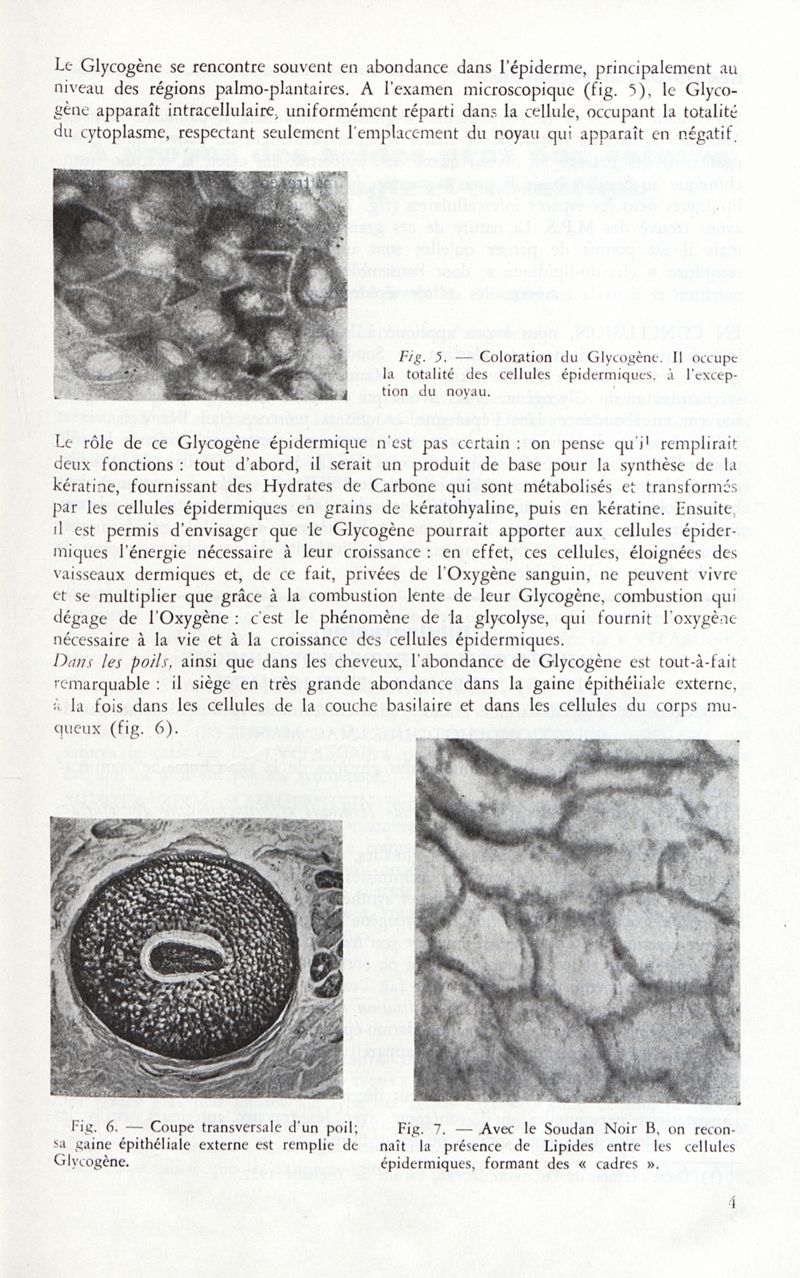 Le Glycogène se rencontre souvent en abondance dans l'épiderme, principalement au niveau des régions palmo-plantaires. A l'examen microscopique (fig. 5), le Glycogène apparaît intracellulaire, uniformément réparti dans la cellule, occupant la totalité du cytoplasme, respectant seulement l'emplacement du noyau qui apparaît en négatif.

Fig. 5. — Coloration du Glycogène. Il occupe la totalité des cellules épidermiques, à l'exception du noyau.

Le rôle de ce Glycogène épidermique n'est pas certain : on pense qu'il remplirait deux fonctions : tout d'abord, il serait un produit de base pour la synthèse de la kératine, fournissant des Hydrates de Carbone qui sont métabolisés et transformés par les cellules épidermiques en grains de kératohyaline, puis en kératine. Ensuite, il est permis d'envisager que le Glycogène pourrait apporter aux cellules épidermiques l'énergie nécessaire à leur croissance : en effet, ces cellules, éloignées des vaisseaux dermiques et, de ce fait, privées de l'Oxygène sanguin, ne peuvent vivre et se multiplier que grâce à la combustion lente de leur Glycogène, combustion qui dégage de l'Oxygène : c'est le phénomène de la glycolyse, qui fournit l'oxygène nécessaire à la vie et à la croissance des cellules épidermiques.
Dans les poils, ainsi que dans les cheveux, l'abondance de Glycogène est tout-à-fait remarquable : il siège en très grande abondance dans la gaine épithéliale externe, à la fois dans les cellules de la couche basilaire et dans les cellules du corps muqueux (fig. 6).

Fig. 6. — Coupe transversale d'un poil; sa gaine épithéliale externe est remplie de Glycogène.

Fig. 7. — Avec le Soudan Noir B, on reconnaît la présence de Lipides entre les cellules épidermiques, formant des « cadres ».

4